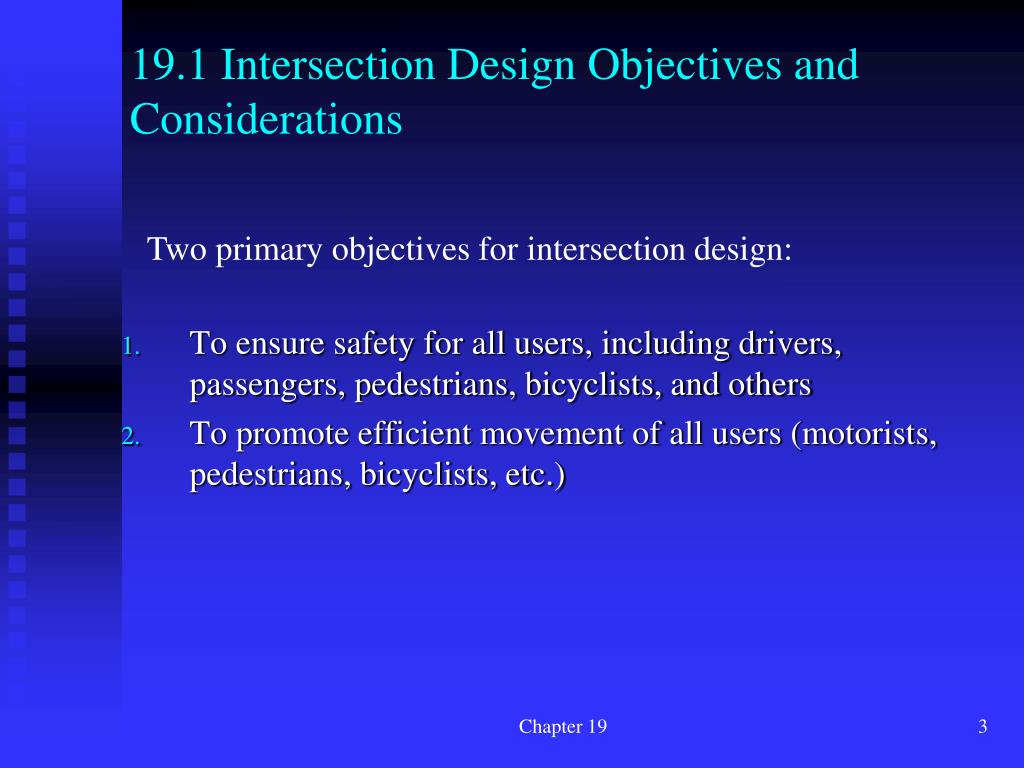 19.1 Intersection Design Objectives and Considerations

Two primary objectives for intersection design:

1. To ensure safety for all users, including drivers, passengers, pedestrians, bicyclists, and others
2. To promote efficient movement of all users (motorists, pedestrians, bicyclists, etc.)

Chapter 19

3